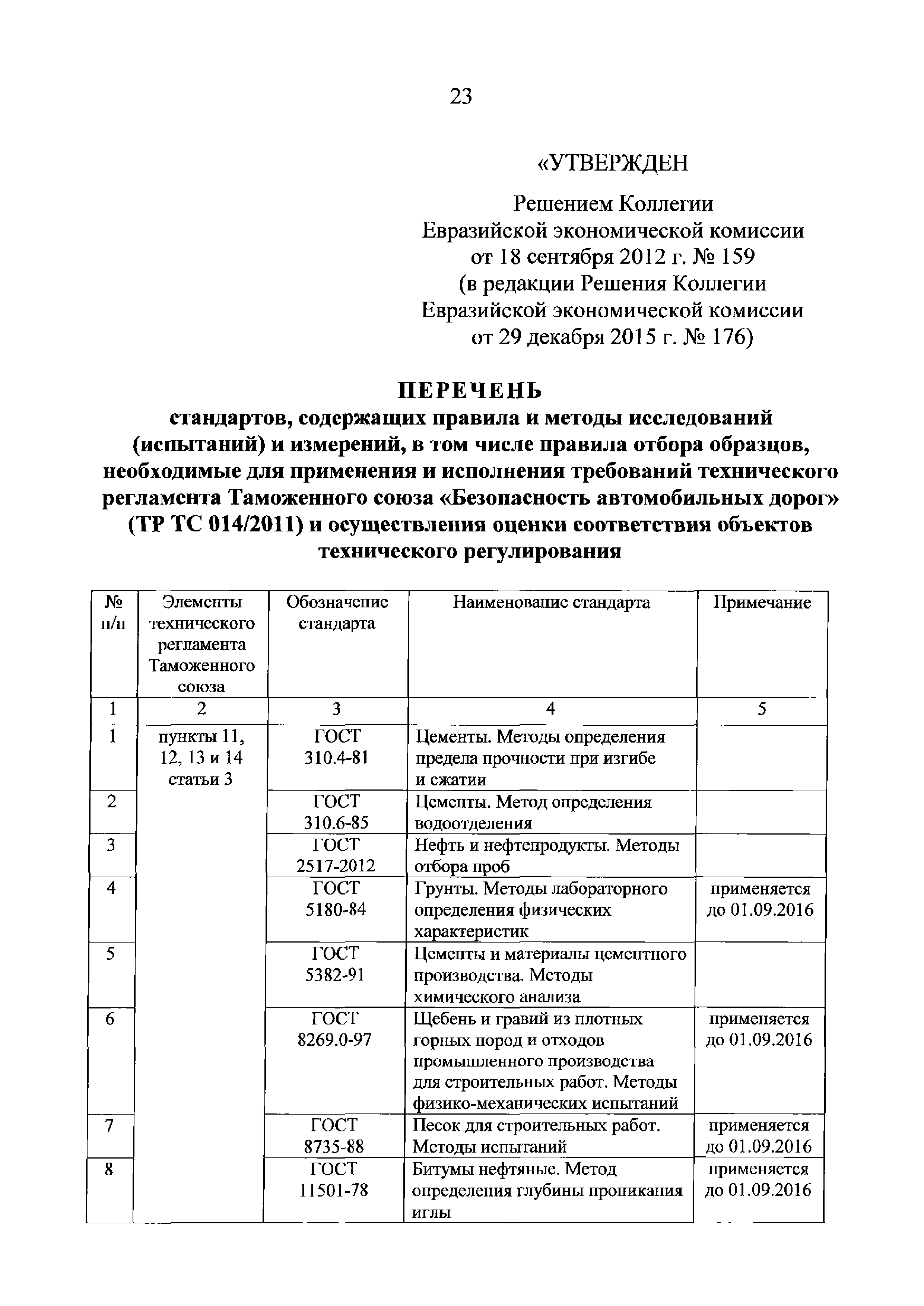 23

«УТВЕРЖДЕН

Решением Коллегии Евразийской экономической комиссии от 18 сентября 2012 г. № 159 (в редакции Решения Коллегии Евразийской экономической комиссии от 29 декабря 2015 г. № 176)

ПЕРЕЧЕНЬ
стандартов, содержащих правила и методы исследований (испытаний) и измерений, в том числе правила отбора образцов, необходимые для применения и исполнения требований технического регламента Таможенного союза «Безопасность автомобильных дорог» (ТР ТС 014/2011) и осуществления оценки соответствия объектов технического регулирования

| № п/п | Элементы технического регламента Таможенного союза | Обозначение стандарта | Наименование стандарта | Примечание |
|---|---|---|---|---|
| 1 | 2 | 3 | 4 | 5 |
| 1 | пункты 11, 12, 13 и 14 статьи 3 | ГОСТ 310.4-81 | Цементы. Методы определения предела прочности при изгибе и сжатии | |
| 2 | | ГОСТ 310.6-85 | Цементы. Метод определения водоотделения | |
| 3 | | ГОСТ 2517-2012 | Нефть и нефтепродукты. Методы отбора проб | |
| 4 | | ГОСТ 5180-84 | Грунты. Методы лабораторного определения физических характеристик | применяется до 01.09.2016 |
| 5 | | ГОСТ 5382-91 | Цементы и материалы цементного производства. Методы химического анализа | |
| 6 | | ГОСТ 8269.0-97 | Щебень и гравий из плотных горных пород и отходов промышленного производства для строительных работ. Методы физико-механических испытаний | применяется до 01.09.2016 |
| 7 | | ГОСТ 8735-88 | Песок для строительных работ. Методы испытаний | применяется до 01.09.2016 |
| 8 | | ГОСТ 11501-78 | Битумы нефтяные. Метод определения глубины проникания иглы | применяется до 01.09.2016 |